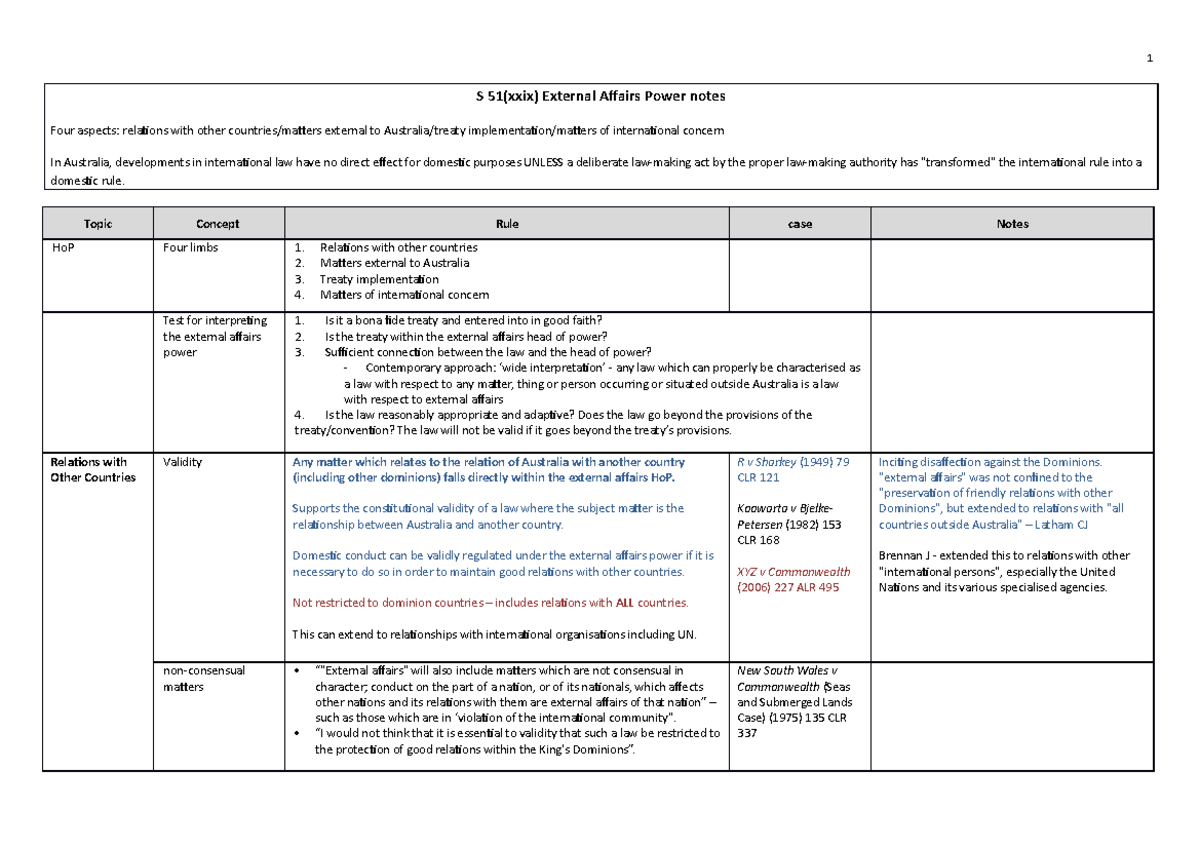 1

S 51(xxix) External Affairs Power notes

Four aspects: relations with other countries/matters external to Australia/treaty implementation/matters of international concern

In Australia, developments in international law have no direct effect for domestic purposes UNLESS a deliberate law-making act by the proper law-making authority has "transformed" the international rule into a domestic rule.

| Topic | Concept | Rule | case | Notes |
|---|---|---|---|---|
| HoP | Four limbs | 1. Relations with other countries 2. Matters external to Australia 3. Treaty implementation 4. Matters of international concern | | |
| | Test for interpreting the external affairs power | 1. Is it a bona fide treaty and entered into in good faith? 2. Is the treaty within the external affairs head of power? 3. Sufficient connection between the law and the head of power? - Contemporary approach: 'wide interpretation' - any law which can properly be characterised as a law with respect to any matter, thing or person occurring or situated outside Australia is a law with respect to external affairs 4. Is the law reasonably appropriate and adaptive? Does the law go beyond the provisions of the treaty/convention? The law will not be valid if it goes beyond the treaty's provisions. | | |
| Relations with Other Countries | Validity | Any matter which relates to the relation of Australia with another country (including other dominions) falls directly within the external affairs HoP. Supports the constitutional validity of a law where the subject matter is the relationship between Australia and another country. Domestic conduct can be validly regulated under the external affairs power if it is necessary to do so in order to maintain good relations with other countries. Not restricted to dominion countries – includes relations with ALL countries. This can extend to relationships with international organisations including UN. | R v Sharkey (1949) 79 CLR 121 Koowarta v Bjelke-Petersen (1982) 153 CLR 168 XYZ v Commonwealth (2006) 227 ALR 495 | Inciting disaffection against the Dominions. "external affairs" was not confined to the "preservation of friendly relations with other Dominions", but extended to relations with "all countries outside Australia" – Latham CJ Brennan J - extended this to relations with other "international persons", especially the United Nations and its various specialised agencies. |
| | non-consensual matters | • ""External affairs" will also include matters which are not consensual in character; conduct on the part of a nation, or of its nationals, which affects other nations and its relations with them are external affairs of that nation" – such as those which are in 'violation of the international community". • "I would not think that it is essential to validity that such a law be restricted to the protection of good relations within the King's Dominions". | New South Wales v Commonwealth (Seas and Submerged Lands Case) (1975) 135 CLR 337 | |